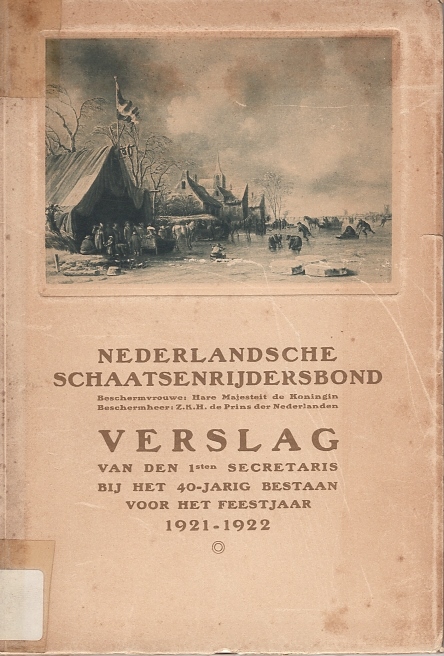 NEDERLANDSCHE
SCHAATSENRIJDERSBOND
Beschermvrouwe: Hare Majesteit de Koningin
Beschermheer: Z.K.H. de Prins der Nederlanden

VERSLAG
VAN DEN 1sten SECRETARIS
BIJ HET 40-JARIG BESTAAN
VOOR HET FEESTJAAR
1921-1922